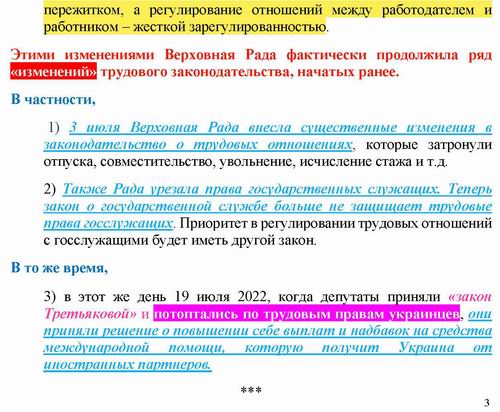 пережитком, а регулирование отношений между работодателем и работником – жесткой зарегулированностью.

Этими изменениями Верховная Рада фактически продолжила ряд «изменений» трудового законодательства, начатых ранее.

В частности,

1) 3 июля Верховная Рада внесла существенные изменения в законодательство о трудовых отношениях, которые затронули отпуска, совместительство, увольнение, исчисление стажа и т.д.

2) Также Рада урезала права государственных служащих. Теперь закон о государственной службе больше не защищает трудовые права госслужащих. Приоритет в регулировании трудовых отношений с госслужащими будет иметь другой закон.

В то же время,

3) в этот же день 19 июля 2022, когда депутаты приняли «закон Третьяковой» и потоптались по трудовым правам украинцев, они приняли решение о повышении себе выплат и надбавок на средства международной помощи, которую получит Украина от иностранных партнеров.

***

3